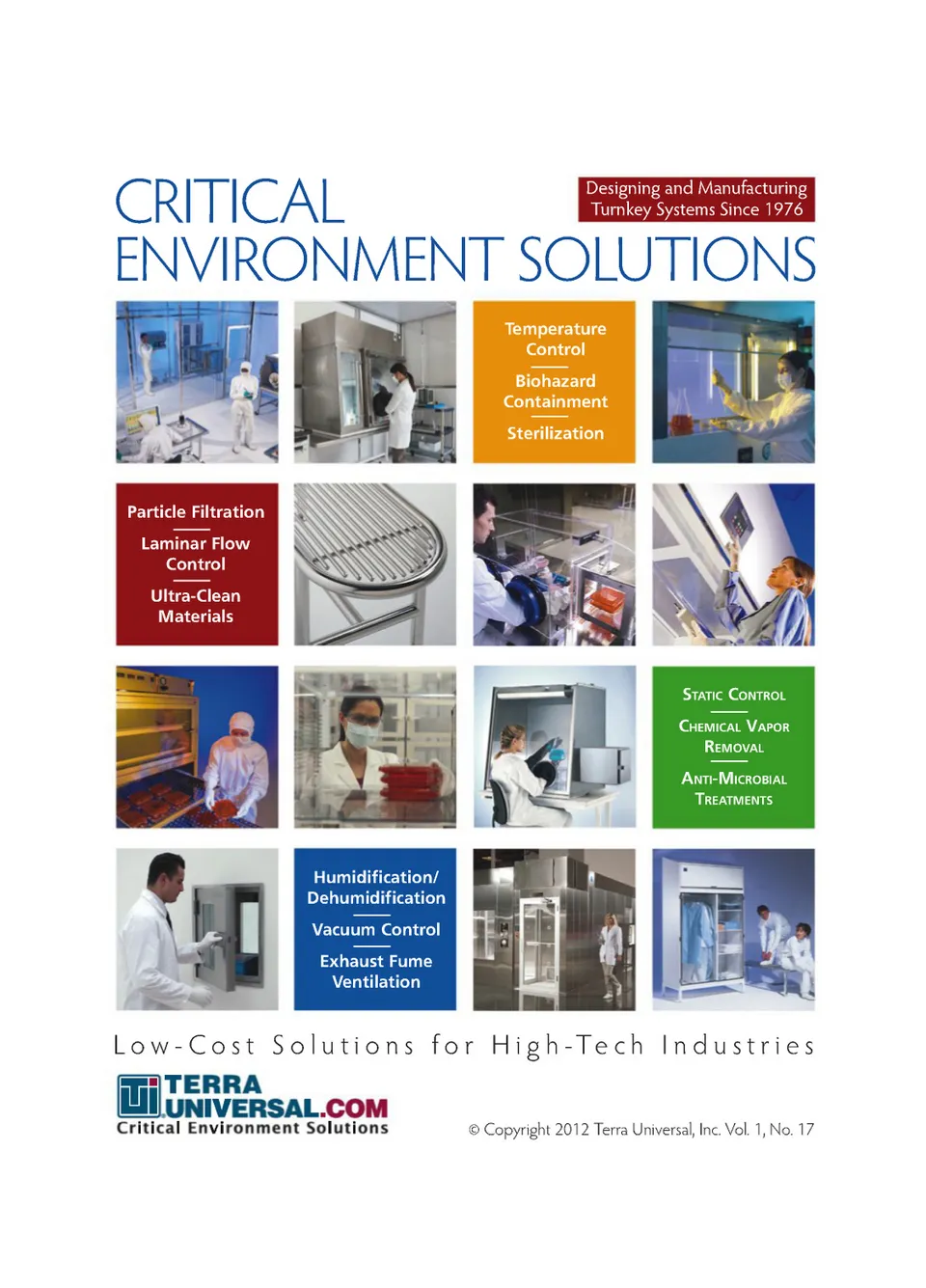 CRITICAL ENVIRONMENT SOLUTIONS

Designing and Manufacturing Turnkey Systems Since 1976

Temperature Control

Biohazard Containment

Sterilization

Particle Filtration

Laminar Flow Control

Ultra-Clean Materials

Static Control

Chemical Vapor Removal

Anti-Microbial Treatments

Humidification/ Dehumidification

Vacuum Control

Exhaust Fume Ventilation

Low-Cost Solutions for High-Tech Industries

TERRA UNIVERSAL.COM
Critical Environment Solutions

© Copyright 2012 Terra Universal, Inc. Vol. 1, No. 17